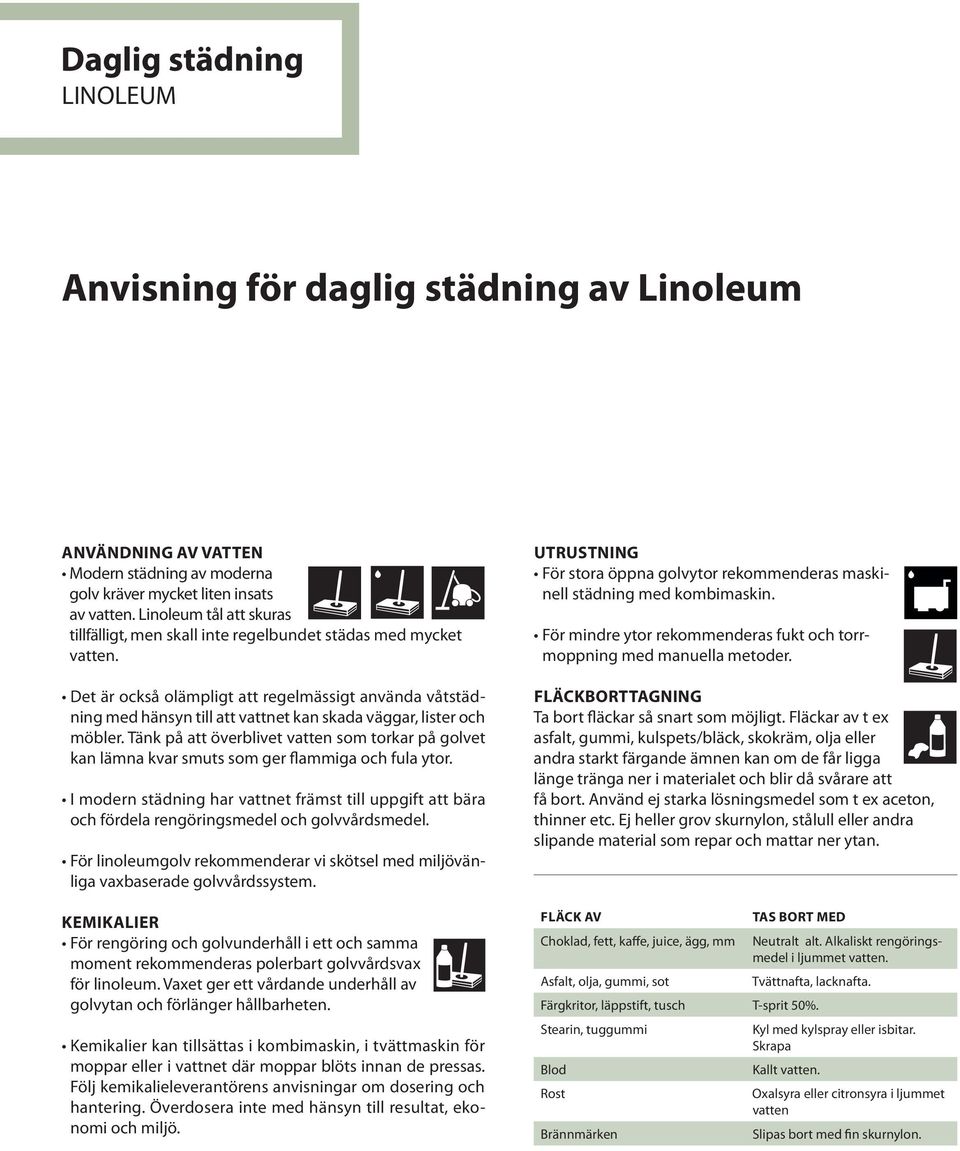 Daglig städning
LINOLEUM

Anvisning för daglig städning av Linoleum

ANVÄNDNING AV VATTEN
• Modern städning av moderna golv kräver mycket liten insats av vatten. Linoleum tål att skuras tillfälligt, men skall inte regelbundet städas med mycket vatten.

• Det är också olämpligt att regelmässigt använda våtstädning med hänsyn till att vattnet kan skada väggar, lister och möbler. Tänk på att överblivet vatten som torkar på golvet kan lämna kvar smuts som ger flammiga och fula ytor.

• I modern städning har vattnet främst till uppgift att bära och fördela rengöringsmedel och golvvårdsmedel.

• För linoleumgolv rekommenderar vi skötsel med miljövänliga vaxbaserade golvvårdssystem.

KEMIKALIER
• För rengöring och golvunderhåll i ett och samma moment rekommenderas polerbart golvvårdsvax för linoleum. Vaxet ger ett vårdande underhåll av golvytan och förlänger hållbarheten.

• Kemikalier kan tillsättas i kombimaskin, i tvättmaskin för moppar eller i vattnet där moppar blöts innan de pressas. Följ kemikalieleverantörens anvisningar om dosering och hantering. Överdosera inte med hänsyn till resultat, ekonomi och miljö.

UTRUSTNING
• För stora öppna golvytor rekommenderas maskinell städning med kombimaskin.

• För mindre ytor rekommenderas fukt och torrmoppning med manuella metoder.

FLÄCKBORTTAGNING
Ta bort fläckar så snart som möjligt. Fläckar av t ex asfalt, gummi, kulspets/bläck, skokräm, olja eller andra starkt färgande ämnen kan om de får ligga länge tränga ner i materialet och blir då svårare att få bort. Använd ej starka lösningsmedel som t ex aceton, thinner etc. Ej heller grov skurnylon, stålull eller andra slipande material som repar och mattar ner ytan.

| FLÄCK AV | TAS BORT MED |
|---|---|
| Choklad, fett, kaffe, juice, ägg, mm | Neutralt alt. Alkaliskt rengöringsmedel i ljummet vatten. |
| Asfalt, olja, gummi, sot | Tvättnafta, lacknafta. |
| Färgkritor, läppstift, tusch | T-sprit 50%. |
| Stearin, tuggummi | Kyl med kylspray eller isbitar. Skrapa |
| Blod | Kallt vatten. |
| Rost | Oxalsyra eller citronsyra i ljummet vatten |
| Brännmärken | Slipas bort med fin skurnylon. |